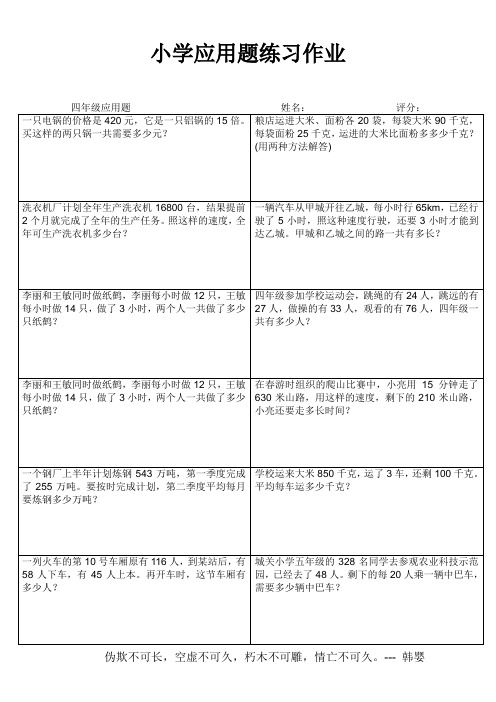 小学应用题练习作业

四年级应用题　　　　姓名：　　　　评分：

| | |
|---|---|
| 一只电锅的价格是 420 元，它是一只铝锅的 15 倍。买这样的两只锅一共需要多少元？ | 粮店运进大米、面粉各 20 袋，每袋大米 90 千克，每袋面粉 25 千克，运进的大米比面粉多多少千克？(用两种方法解答) |
| 洗衣机厂计划全年生产洗衣机 16800 台，结果提前 2 个月就完成了全年的生产任务。照这样的速度，全年可生产洗衣机多少台？ | 一辆汽车从甲城开往乙城，每小时行 65km，已经行驶了 5 小时，照这种速度行驶，还要 3 小时才能到达乙城。甲城和乙城之间的路一共有多长？ |
| 李丽和王敏同时做纸鹤，李丽每小时做 12 只，王敏每小时做 14 只，做了 3 小时，两个人一共做了多少只纸鹤？ | 四年级参加学校运动会，跳绳的有 24 人，跳远的有 27 人，做操的有 33 人，观看的有 76 人，四年级一共有多少人？ |
| 李丽和王敏同时做纸鹤，李丽每小时做 12 只，王敏每小时做 14 只，做了 3 小时，两个人一共做了多少只纸鹤？ | 在春游时组织的爬山比赛中，小亮用 15 分钟走了 630 米山路，用这样的速度，剩下的 210 米山路，小亮还要走多长时间？ |
| 一个钢厂上半年计划炼钢 543 万吨，第一季度完成了 255 万吨。要按时完成计划，第二季度平均每月要炼钢多少万吨？ | 学校运来大米 850 千克，运了 3 车，还剩 100 千克。平均每车运多少千克？ |
| 一列火车的第 10 号车厢原有 116 人，到某站后，有 58 人下车，有 45 人上本。再开车时，这节车厢有多少人？ | 城关小学五年级的 328 名同学去参观农业科技示范园，已经去了 48 人。剩下的每 20 人乘一辆中巴车，需要多少辆中巴车？ |

伪欺不可长，空虚不可久，朽木不可雕，情亡不可久。--- 韩婴